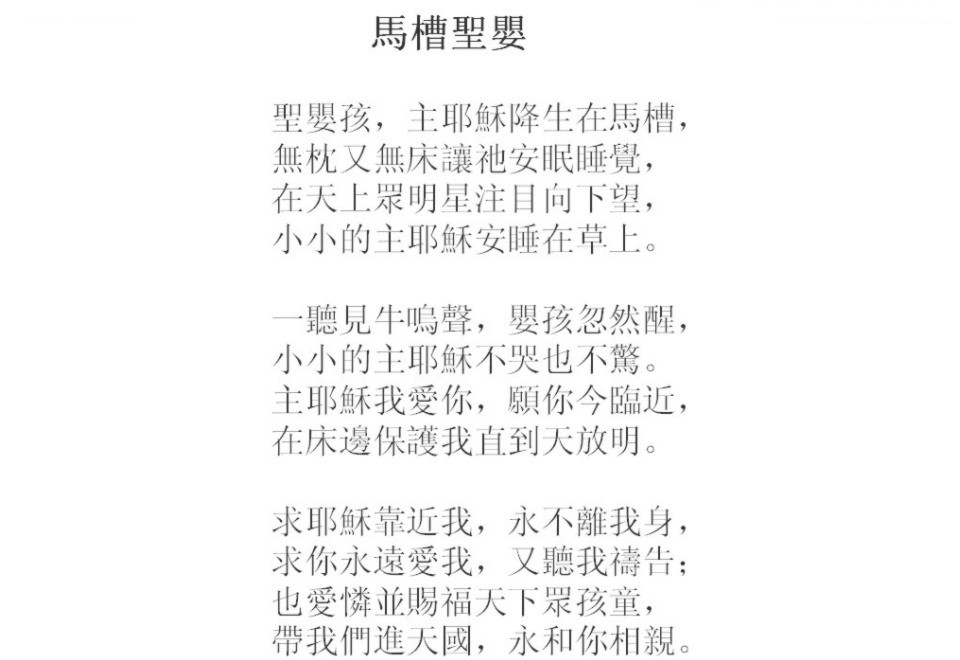 馬槽聖嬰

聖嬰孩，主耶穌降生在馬槽，
無枕又無床讓祂安眠睡覺，
在天上眾明星注目向下望，
小小的主耶穌安睡在草上。

一聽見牛鳴聲，嬰孩忽然醒，
小小的主耶穌不哭也不驚。
主耶穌我愛你，願你今臨近，
在床邊保護我直到天放明。

求耶穌靠近我，永不離我身，
求你永遠愛我，又聽我禱告；
也愛憐並賜福天下眾孩童，
帶我們進天國，永和你相親。